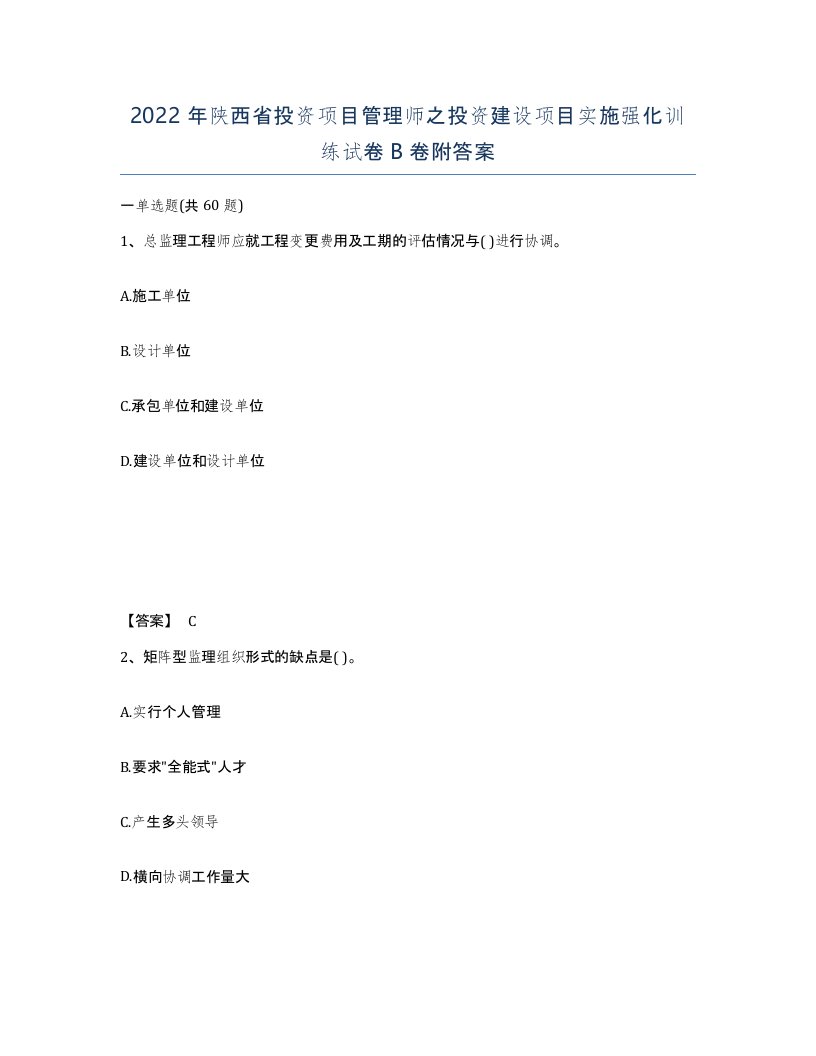 2022年陕西省投资项目管理师之投资建设项目实施强化训练试卷B卷附答案

一单选题(共60题)

1、总监理工程师应就工程变更费用及工期的评估情况与( )进行协调。

A.施工单位

B.设计单位

C.承包单位和建设单位

D.建设单位和设计单位

【答案】 C

2、矩阵型监理组织形式的缺点是( )。

A.实行个人管理

B.要求"全能式"人才

C.产生多头领导

D.横向协调工作量大